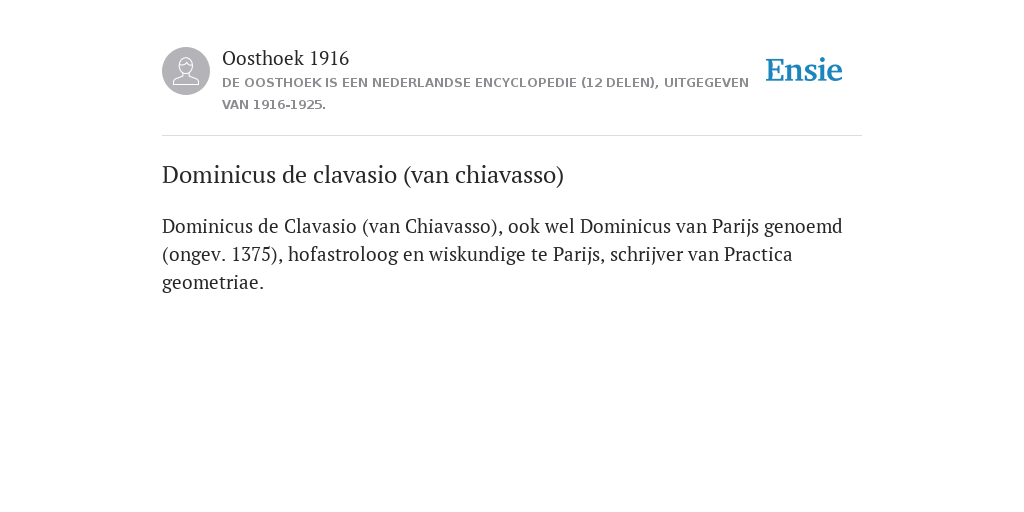 Oosthoek 1916
DE OOSTHOEK IS EEN NEDERLANDSE ENCYCLOPEDIE (12 DELEN), UITGEGEVEN VAN 1916-1925.

Ensie

Dominicus de clavasio (van chiavasso)

Dominicus de Clavasio (van Chiavasso), ook wel Dominicus van Parijs genoemd (ongev. 1375), hofastroloog en wiskundige te Parijs, schrijver van Practica geometriae.